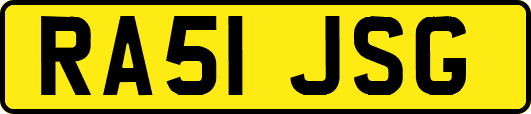 RA51 JSG